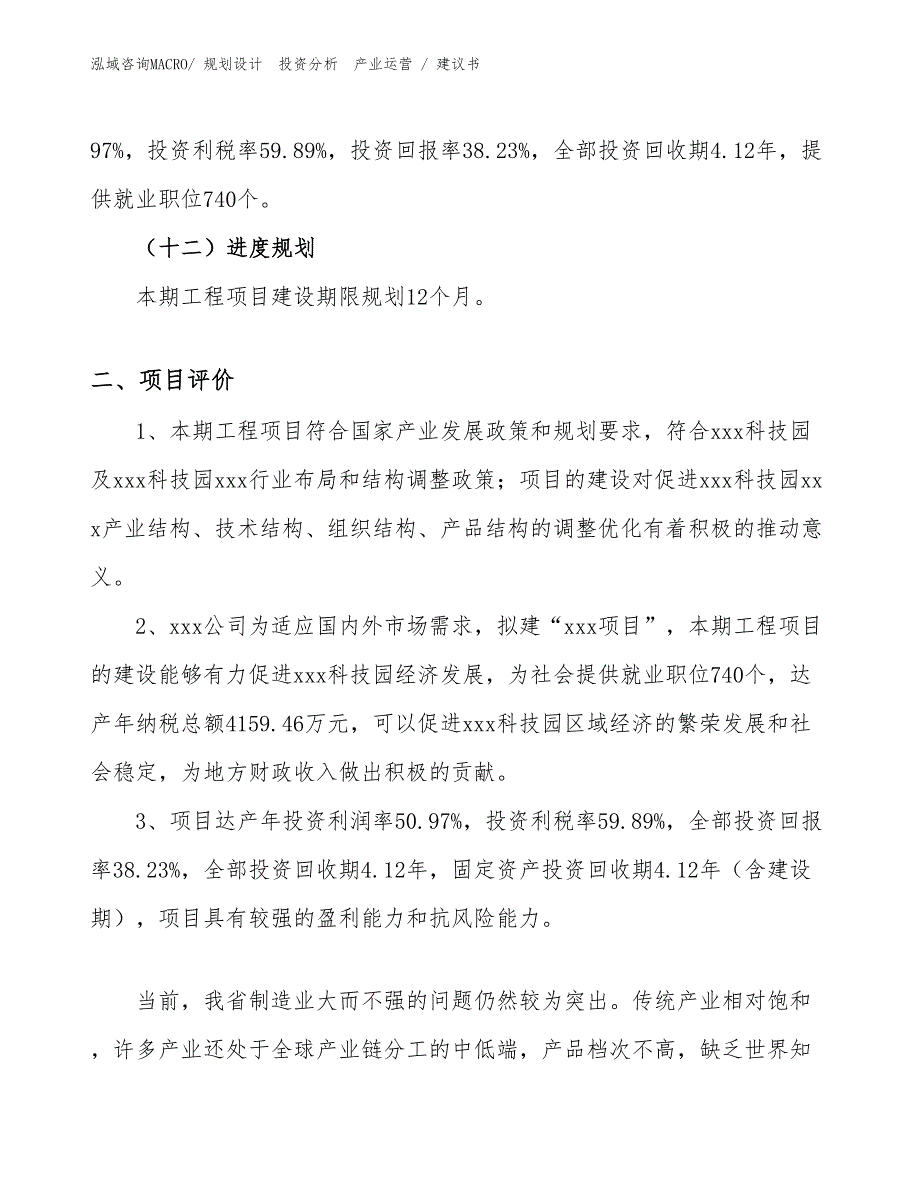 泓域咨询MACRO/ 规划设计 投资分析 产业运营 / 建议书

97%，投资利税率59.89%，投资回报率38.23%，全部投资回收期4.12年，提供就业职位740个。

（十二）进度规划

本期工程项目建设期限规划12个月。

二、项目评价

1、本期工程项目符合国家产业发展政策和规划要求，符合xxx科技园及xxx科技园xxx行业布局和结构调整政策；项目的建设对促进xxx科技园xxx产业结构、技术结构、组织结构、产品结构的调整优化有着积极的推动意义。

2、xxx公司为适应国内外市场需求，拟建“xxx项目”，本期工程项目的建设能够有力促进xxx科技园经济发展，为社会提供就业职位740个，达产年纳税总额4159.46万元，可以促进xxx科技园区域经济的繁荣发展和社会稳定，为地方财政收入做出积极的贡献。

3、项目达产年投资利润率50.97%，投资利税率59.89%，全部投资回报率38.23%，全部投资回收期4.12年，固定资产投资回收期4.12年（含建设期），项目具有较强的盈利能力和抗风险能力。

当前，我省制造业大而不强的问题仍然较为突出。传统产业相对饱和，许多产业还处于全球产业链分工的中低端，产品档次不高，缺乏世界知